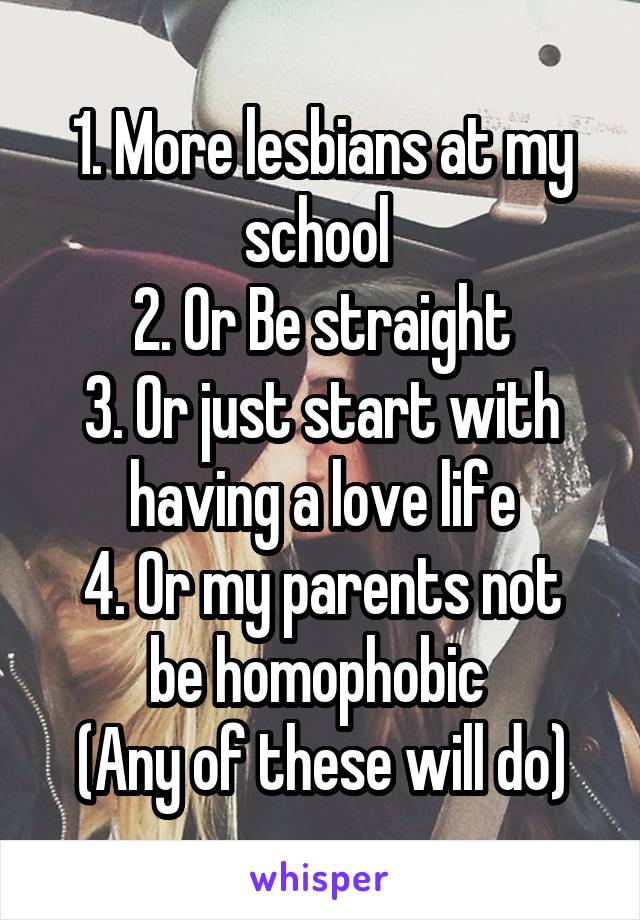 1. More lesbians at my school
2. Or Be straight
3. Or just start with having a love life
4. Or my parents not be homophobic
(Any of these will do)

whisper